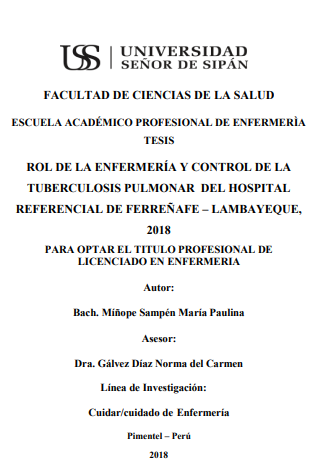 USS | UNIVERSIDAD SEÑOR DE SIPÁN

FACULTAD DE CIENCIAS DE LA SALUD

ESCUELA ACADÉMICO PROFESIONAL DE ENFERMERÌA

TESIS

ROL DE LA ENFERMERÍA Y CONTROL DE LA TUBERCULOSIS PULMONAR DEL HOSPITAL REFERENCIAL DE FERREÑAFE – LAMBAYEQUE, 2018

PARA OPTAR EL TITULO PROFESIONAL DE LICENCIADO EN ENFERMERIA

Autor:

Bach. Míñope Sampén María Paulina

Asesor:

Dra. Gálvez Díaz Norma del Carmen

Línea de Investigación:

Cuidar/cuidado de Enfermería

Pimentel – Perú

2018